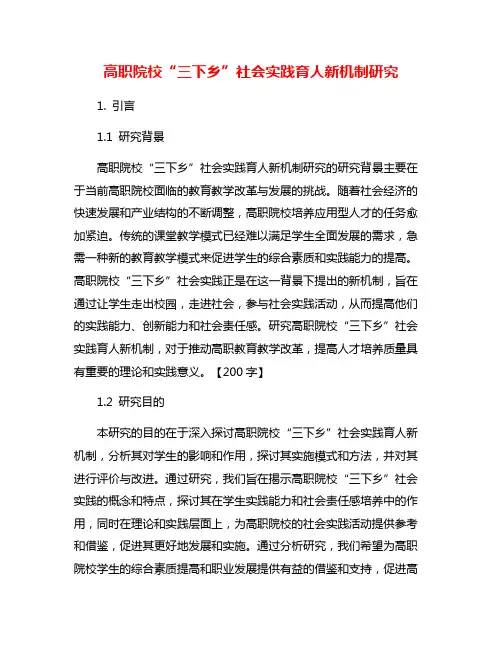 高职院校“三下乡”社会实践育人新机制研究

1. 引言

1.1 研究背景

高职院校“三下乡”社会实践育人新机制研究的研究背景主要在于当前高职院校面临的教育教学改革与发展的挑战。随着社会经济的快速发展和产业结构的不断调整，高职院校培养应用型人才的任务愈加紧迫。传统的课堂教学模式已经难以满足学生全面发展的需求，急需一种新的教育教学模式来促进学生的综合素质和实践能力的提高。高职院校“三下乡”社会实践正是在这一背景下提出的新机制，旨在通过让学生走出校园，走进社会，参与社会实践活动，从而提高他们的实践能力、创新能力和社会责任感。研究高职院校“三下乡”社会实践育人新机制，对于推动高职教育教学改革，提高人才培养质量具有重要的理论和实践意义。【200字】

1.2 研究目的

本研究的目的在于深入探讨高职院校“三下乡”社会实践育人新机制，分析其对学生的影响和作用，探讨其实施模式和方法，并对其进行评价与改进。通过研究，我们旨在揭示高职院校“三下乡”社会实践的概念和特点，探讨其在学生实践能力和社会责任感培养中的作用，同时在理论和实践层面上，为高职院校的社会实践活动提供参考和借鉴，促进其更好地发展和实施。通过分析研究，我们希望为高职院校学生的综合素质提高和职业发展提供有益的借鉴和支持，促进高